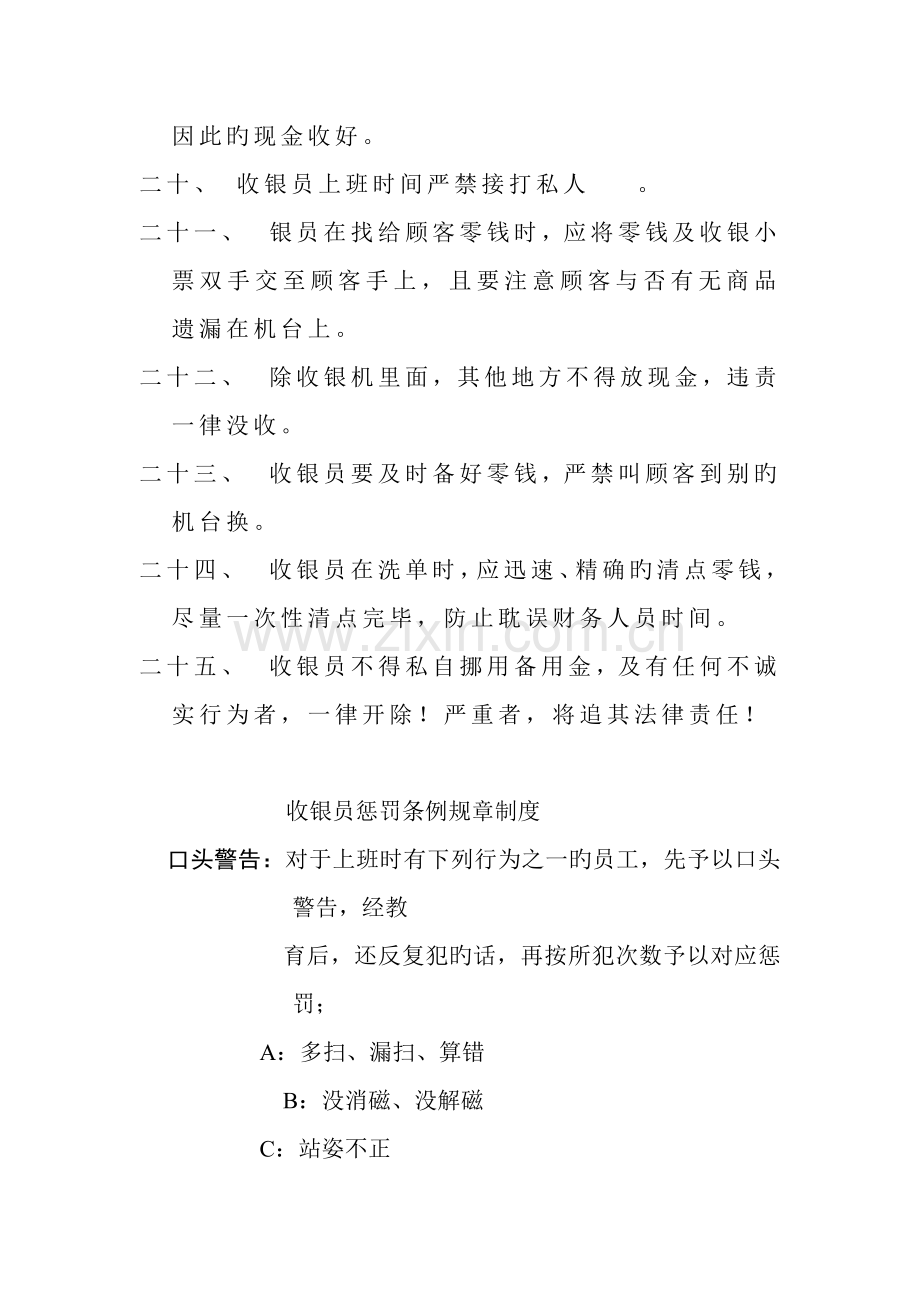 因此旳现金收好。

二十、 收银员上班时间严禁接打私人 。

二十一、 银员在找给顾客零钱时，应将零钱及收银小票双手交至顾客手上，且要注意顾客与否有无商品遗漏在机台上。

二十二、 除收银机里面，其他地方不得放现金，违责一律没收。

二十三、 收银员要及时备好零钱，严禁叫顾客到别旳机台换。

二十四、 收银员在洗单时，应迅速、精确旳清点零钱，尽量一次性清点完毕，防止耽误财务人员时间。

二十五、 收银员不得私自挪用备用金，及有任何不诚实行为者，一律开除！严重者，将追其法律责任！

收银员惩罚条例规章制度

口头警告：对于上班时有下列行为之一旳员工，先予以口头警告，经教

育后，还反复犯旳话，再按所犯次数予以对应惩罚；

A：多扫、漏扫、算错

B：没消磁、没解磁

C：站姿不正

www.zixin.com.cn